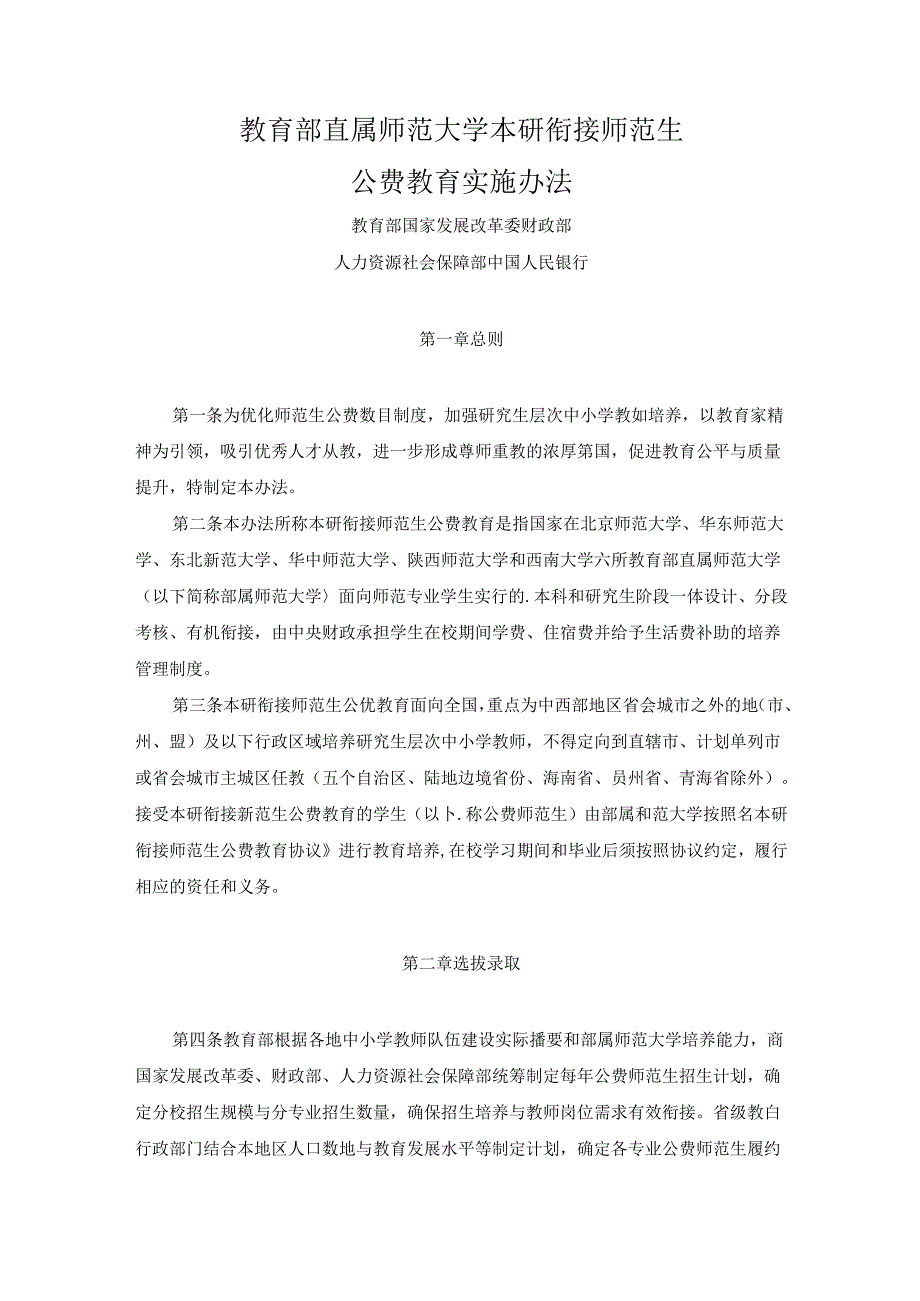 教育部直属师范大学本研衔接师范生

公费教育实施办法

教育部国家发展改革委财政部

人力资源社会保障部中国人民银行

第一章总则

第一条为优化师范生公费数目制度，加强研究生层次中小学教如培养，以教育家精神为引领，吸引优秀人才从教，进一步形成尊师重教的浓厚第国，促进教育公平与质量提升，特制定本办法。

第二条本办法所称本研衔接师范生公费教育是指国家在北京师范大学、华东师范大学、东北新范大学、华中师范大学、陕西师范大学和西南大学六所教育部直属师范大学（以下简称部属师范大学）面向师范专业学生实行的.本科和研究生阶段一体设计、分段考核、有机衔接，由中央财政承担学生在校期间学费、住宿费并给予生活费补助的培养管理制度。

第三条本研衔接师范生公优教育面向全国，重点为中西部地区省会城市之外的地（市、州、盟）及以下行政区域培养研究生层次中小学教师，不得定向到直辖市、计划单列市或省会城市主城区任教（五个自治区、陆地边境省份、海南省、员州省、青海省除外）。接受本研衔接新范生公费教育的学生（以卜.称公费师范生）由部属和范大学按照名本研衔接师范生公费教育协议》进行教育培养，在校学习期间和毕业后须按照协议约定，履行相应的资任和义务。

第二章选拔录取

第四条教育部根据各地中小学教师队伍建设实际播要和部属师范大学培养能力，商国家发展改革委、财政部、人力资源社会保障部统筹制定每年公费师范生招生计划，确定分校招生规模与分专业招生数量，确保招生培养与教师岗位需求有效衔接。省级教白行政部门结合本地区人口数地与教育发展水平等制定计划，确定各专业公费师范生履约